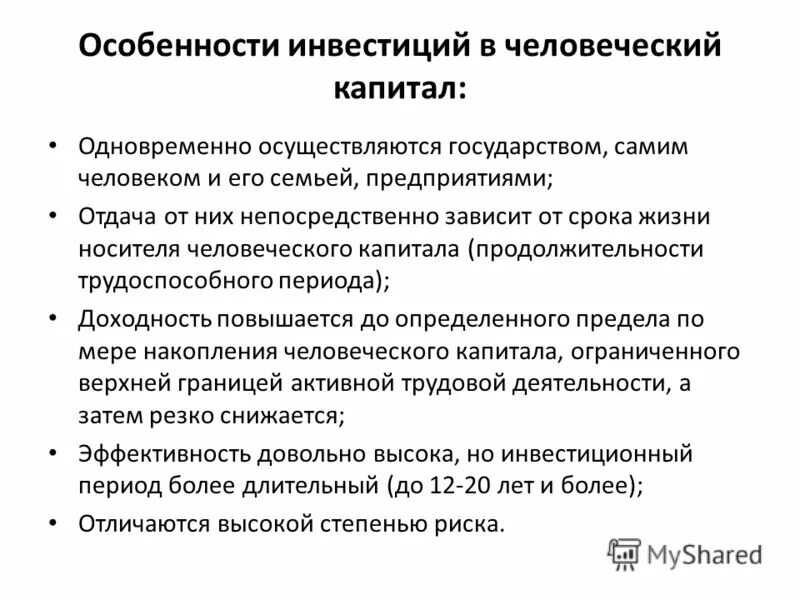 Особенности инвестиций в человеческий капитал:

• Одновременно осуществляются государством, самим человеком и его семьей, предприятиями;
• Отдача от них непосредственно зависит от срока жизни носителя человеческого капитала (продолжительности трудоспособного периода);
• Доходность повышается до определенного предела по мере накопления человеческого капитала, ограниченного верхней границей активной трудовой деятельности, а затем резко снижается;
• Эффективность довольно высока, но инвестиционный период более длительный (до 12-20 лет и более);
• Отличаются высокой степенью риска.

MyShared